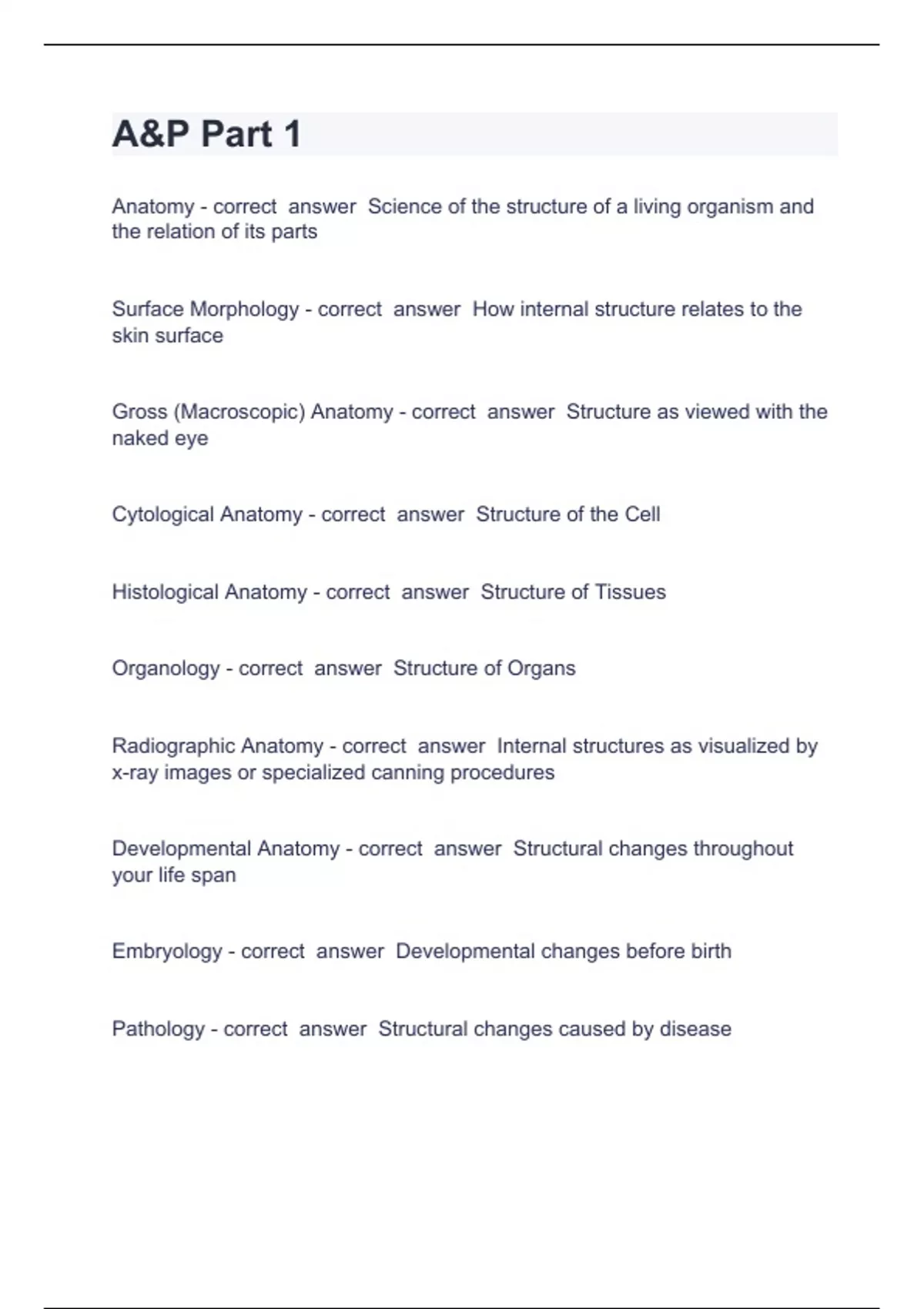 A&P Part 1

Anatomy - correct answer Science of the structure of a living organism and the relation of its parts

Surface Morphology - correct answer How internal structure relates to the skin surface

Gross (Macroscopic) Anatomy - correct answer Structure as viewed with the naked eye

Cytological Anatomy - correct answer Structure of the Cell

Histological Anatomy - correct answer Structure of Tissues

Organology - correct answer Structure of Organs

Radiographic Anatomy - correct answer Internal structures as visualized by x-ray images or specialized canning procedures

Developmental Anatomy - correct answer Structural changes throughout your life span

Embryology - correct answer Developmental changes before birth

Pathology - correct answer Structural changes caused by disease